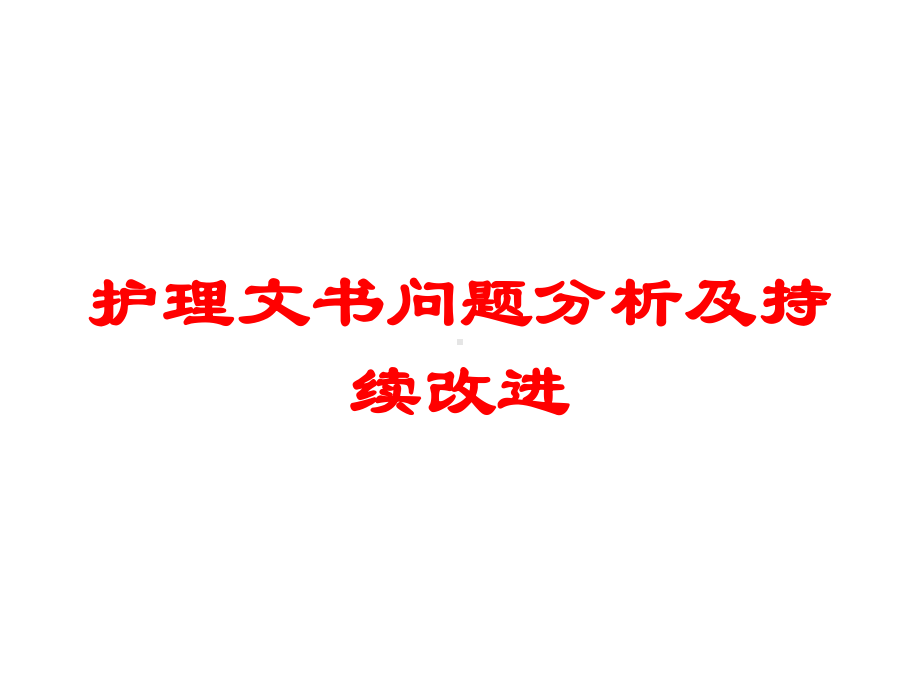 护理文书问题分析及持续改进